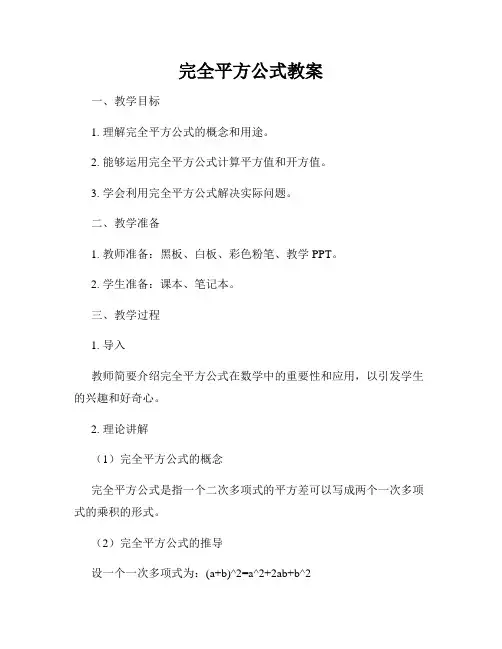 完全平方公式教案

一、教学目标

1. 理解完全平方公式的概念和用途。

2. 能够运用完全平方公式计算平方值和开方值。

3. 学会利用完全平方公式解决实际问题。

二、教学准备

1. 教师准备：黑板、白板、彩色粉笔、教学 PPT。

2. 学生准备：课本、笔记本。

三、教学过程

1. 导入

教师简要介绍完全平方公式在数学中的重要性和应用，以引发学生的兴趣和好奇心。

2. 理论讲解

（1）完全平方公式的概念

完全平方公式是指一个二次多项式的平方差可以写成两个一次多项式的乘积的形式。

（2）完全平方公式的推导

设一个一次多项式为：(a+b)^2=a^2+2ab+b^2